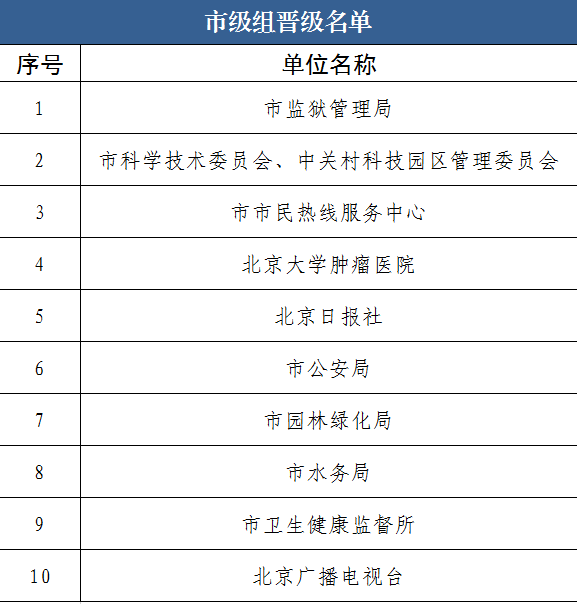 市级组晋级名单

| 序号 | 单位名称 |
|---|---|
| 1 | 市监狱管理局 |
| 2 | 市科学技术委员会、中关村科技园区管理委员会 |
| 3 | 市市民热线服务中心 |
| 4 | 北京大学肿瘤医院 |
| 5 | 北京日报社 |
| 6 | 市公安局 |
| 7 | 市园林绿化局 |
| 8 | 市水务局 |
| 9 | 市卫生健康监督所 |
| 10 | 北京广播电视台 |